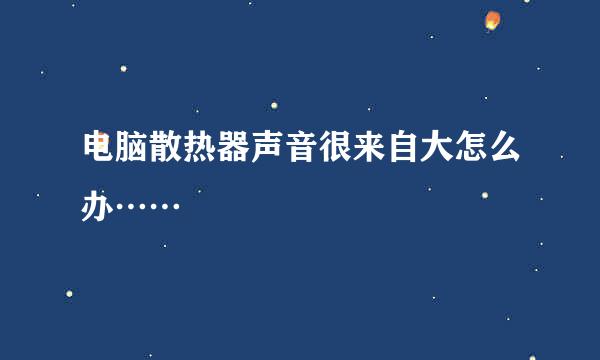 电脑散热器声音很来自大怎么办……